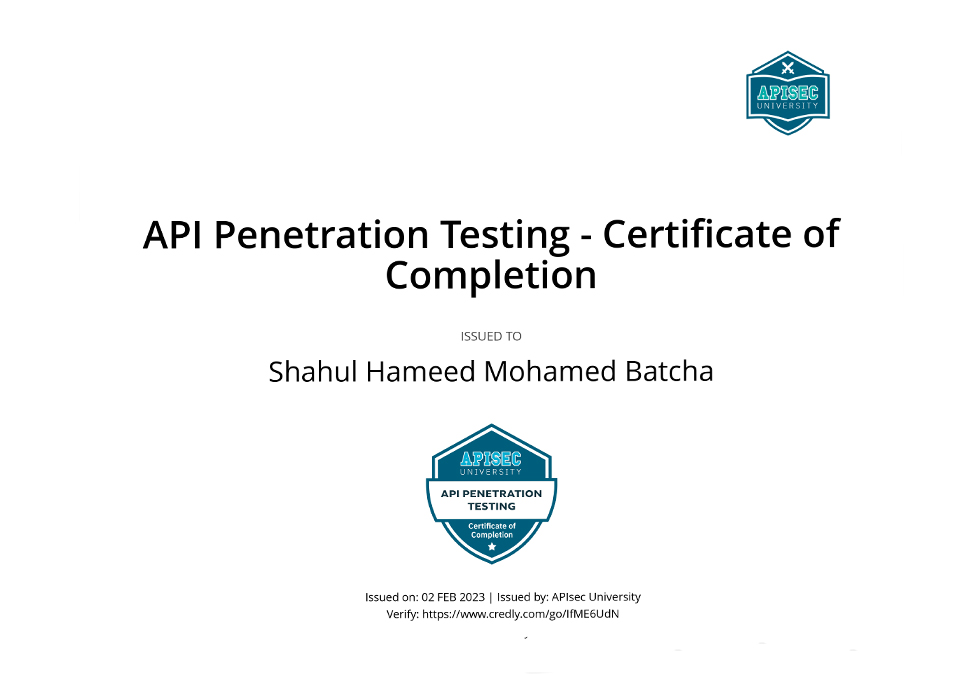 APISEC
UNIVERSITY

API Penetration Testing - Certificate of Completion

ISSUED TO

Shahul Hameed Mohamed Batcha

APISEC
UNIVERSITY
API PENETRATION TESTING
Certificate of Completion

Issued on: 02 FEB 2023 | Issued by: APIsec University
Verify: https://www.credly.com/go/IfME6UdN